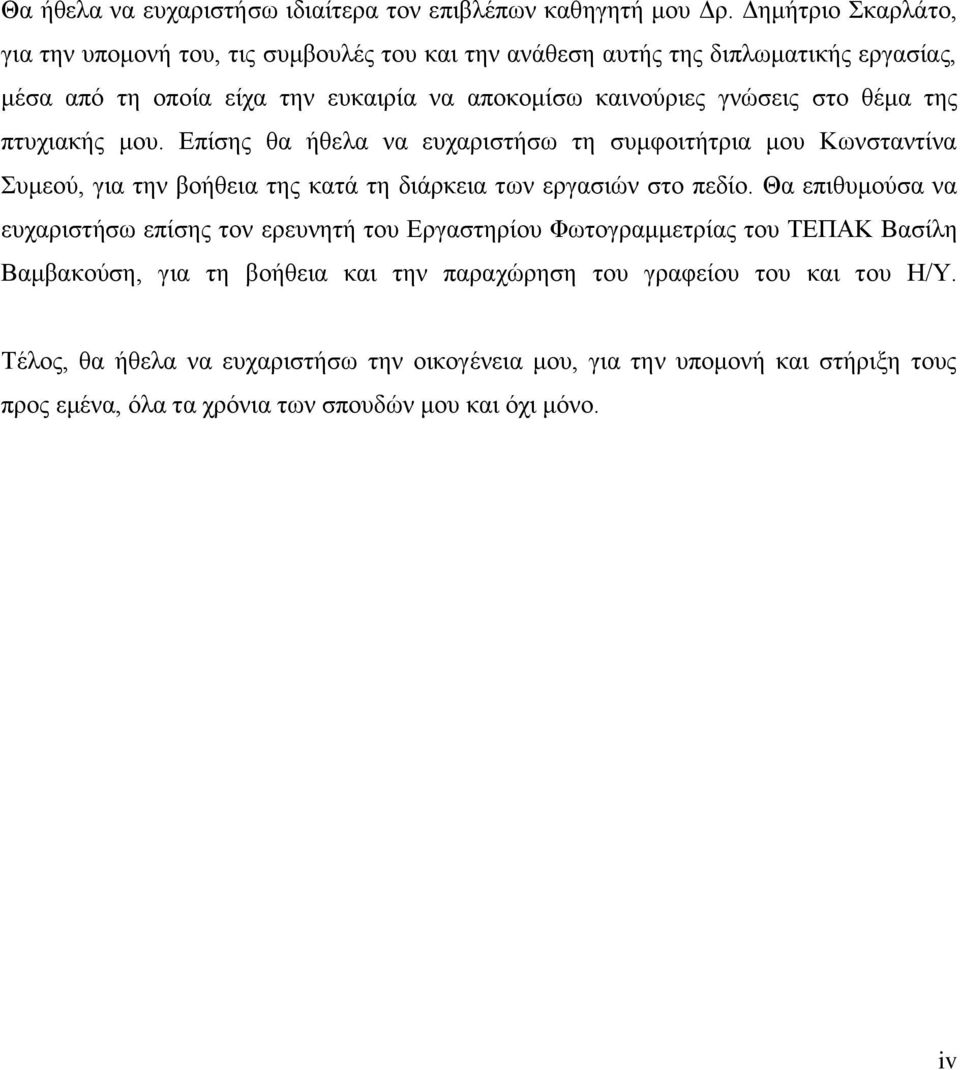 Θα ήθελα να ευχαριστήσω ιδιαίτερα τον επιβλέπων καθηγητή μου Δρ. Δημήτριο Σκαρλάτο, για την υπομονή του, τις συμβουλές του και την ανάθεση αυτής της διπλωματικής εργασίας, μέσα από τη οποία είχα την ευκαιρία να αποκομίσω καινούριες γνώσεις στο θέμα της πτυχιακής μου. Επίσης θα ήθελα να ευχαριστήσω τη συμφοιτήτρια μου Κωνσταντίνα Συμεού, για την βοήθεια της κατά τη διάρκεια των εργασιών στο πεδίο. Θα επιθυμούσα να ευχαριστήσω επίσης τον ερευνητή του Εργαστηρίου Φωτογραμμετρίας του ΤΕΠΑΚ Βασίλη Βαμβακούση, για τη βοήθεια και την παραχώρηση του γραφείου του και του Η/Υ.

Τέλος, θα ήθελα να ευχαριστήσω την οικογένεια μου, για την υπομονή και στήριξη τους προς εμένα, όλα τα χρόνια των σπουδών μου και όχι μόνο.

iv